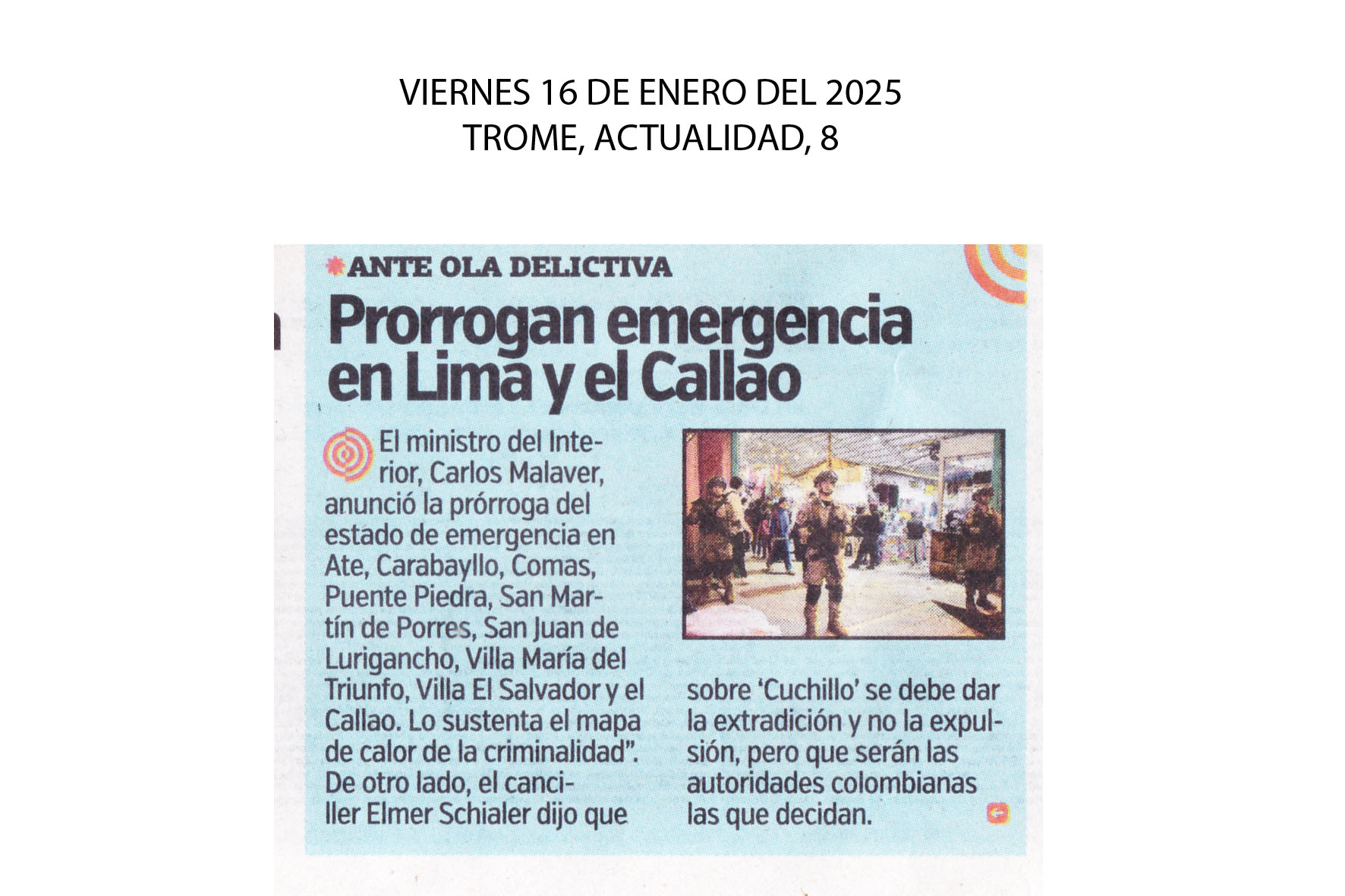 VIERNES 16 DE ENERO DEL 2025
TROME, ACTUALIDAD, 8

ANTE OLA DELICTIVA

Prorrogan emergencia en Lima y el Callao

El ministro del Interior, Carlos Malaver, anunció la prórroga del estado de emergencia en Ate, Carabayllo, Comas, Puente Piedra, San Martín de Porres, San Juan de Lurigancho, Villa María del Triunfo, Villa El Salvador y el Callao. Lo sustenta el mapa de calor de la criminalidad". De otro lado, el canciller Elmer Schialer dijo que sobre 'Cuchillo' se debe dar la extradición y no la expulsión, pero que serán las autoridades colombianas las que decidan.